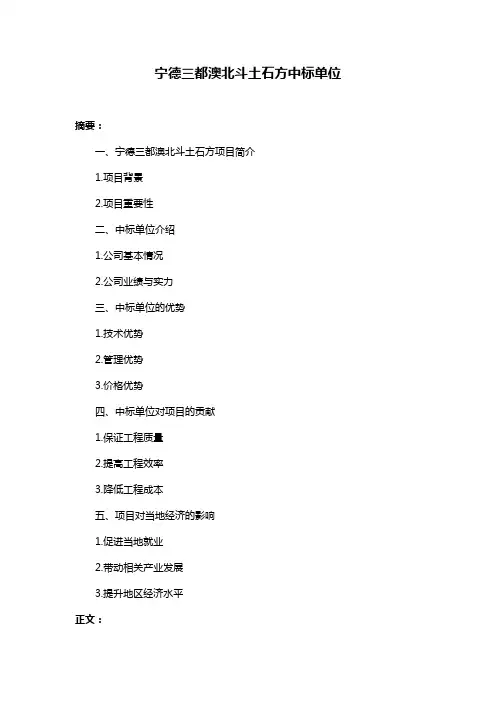 宁德三都澳北斗土石方中标单位

摘要：

一、宁德三都澳北斗土石方项目简介

1.项目背景

2.项目重要性

二、中标单位介绍

1.公司基本情况

2.公司业绩与实力

三、中标单位的优势

1.技术优势

2.管理优势

3.价格优势

四、中标单位对项目的贡献

1.保证工程质量

2.提高工程效率

3.降低工程成本

五、项目对当地经济的影响

1.促进当地就业

2.带动相关产业发展

3.提升地区经济水平

正文：